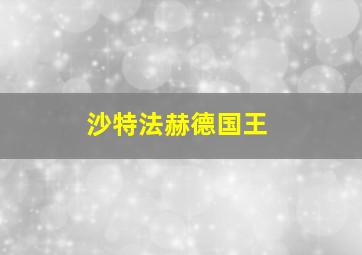 沙特法赫德国王